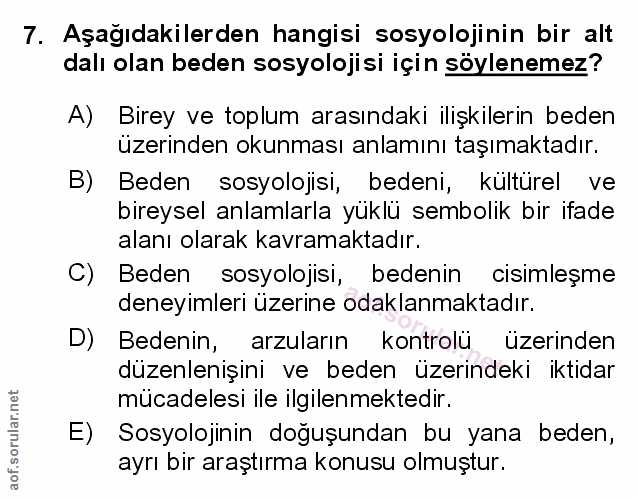 7. Aşağıdakilerden hangisi sosyolojinin bir alt dalı olan beden sosyolojisi için söylenemez?

A) Birey ve toplum arasındaki ilişkilerin beden üzerinden okunması anlamını taşımaktadır.

B) Beden sosyolojisi, bedeni, kültürel ve bireysel anlamlarla yüklü sembolik bir ifade alanı olarak kavramaktadır.

C) Beden sosyolojisi, bedenin cisimleşme deneyimleri üzerine odaklanmaktadır.

D) Bedenin, arzuların kontrolü üzerinden düzenlenişini ve beden üzerindeki iktidar mücadelesi ile ilgilenmektedir.

E) Sosyolojinin doğuşundan bu yana beden, ayrı bir araştırma konusu olmuştur.

aof.sorular.net

aof.sorular.net